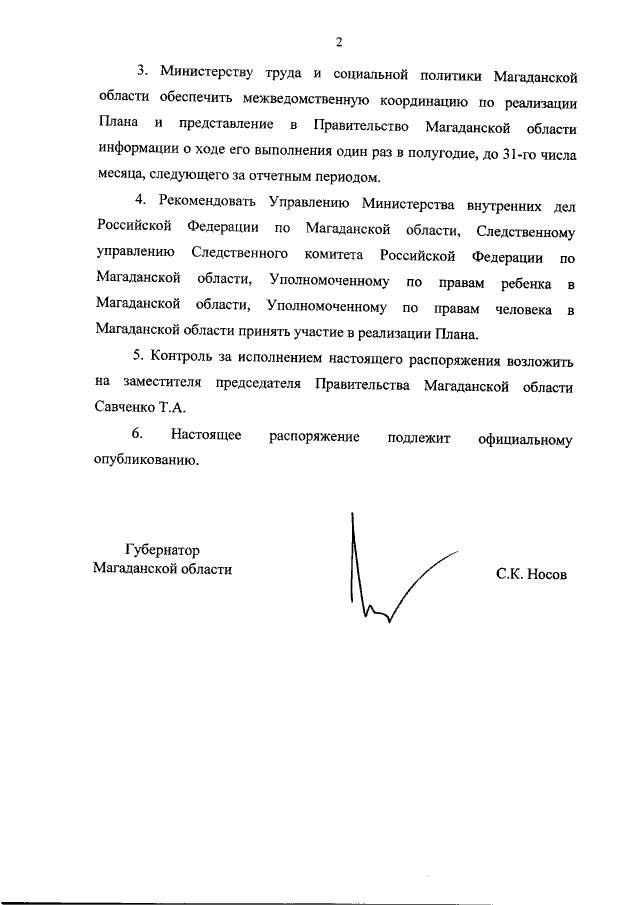 2

3. Министерству труда и социальной политики Магаданской области обеспечить межведомственную координацию по реализации Плана и представление в Правительство Магаданской области информации о ходе его выполнения один раз в полугодие, до 31-го числа месяца, следующего за отчетным периодом.

4. Рекомендовать Управлению Министерства внутренних дел Российской Федерации по Магаданской области, Следственному управлению Следственного комитета Российской Федерации по Магаданской области, Уполномоченному по правам ребенка в Магаданской области, Уполномоченному по правам человека в Магаданской области принять участие в реализации Плана.

5. Контроль за исполнением настоящего распоряжения возложить на заместителя председателя Правительства Магаданской области Савченко Т.А.

6. Настоящее распоряжение подлежит официальному опубликованию.

Губернатор
Магаданской области

С.К. Носов